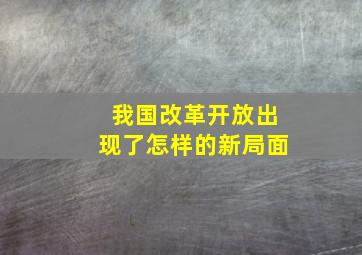 我国改革开放出现了怎样的新局面